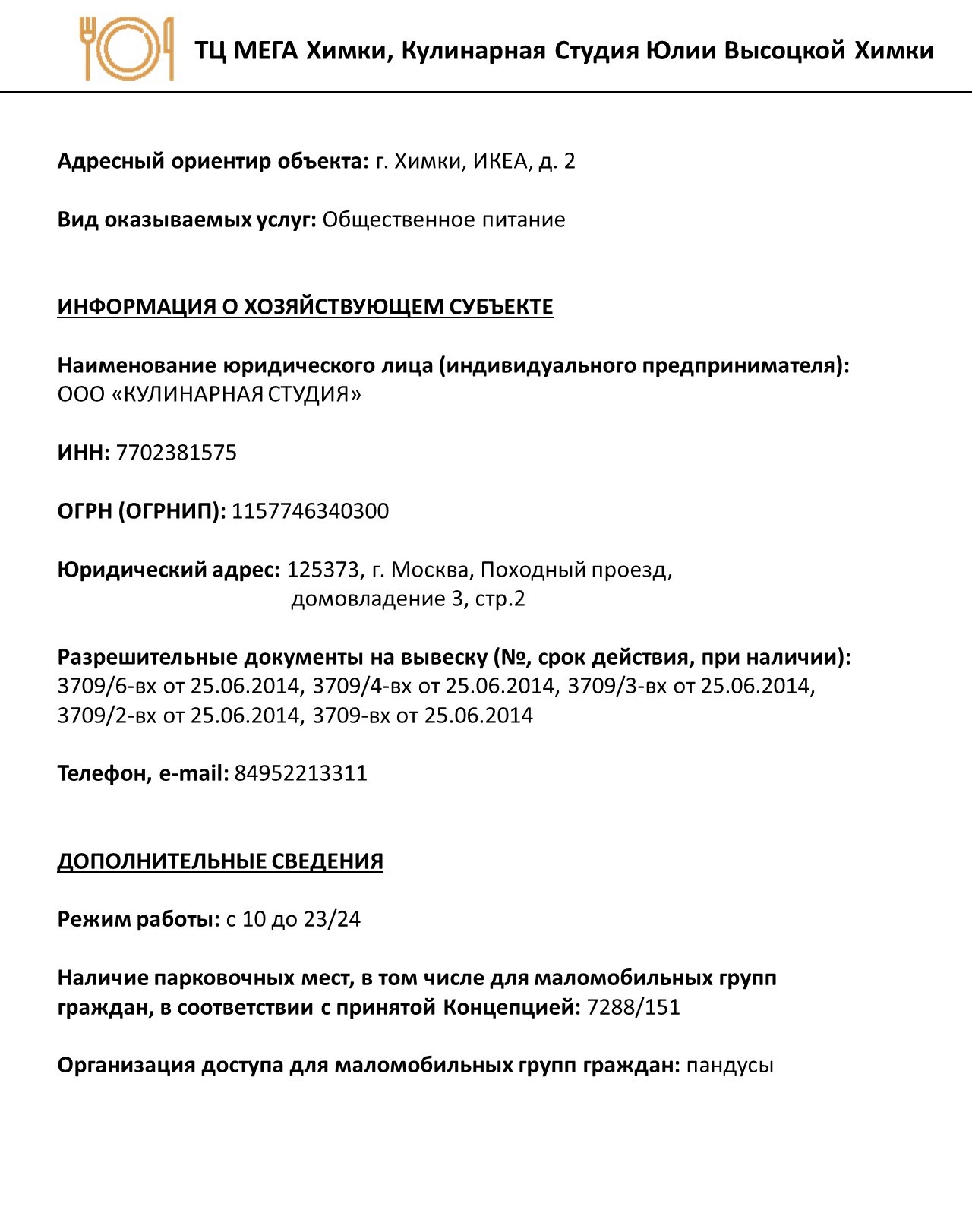 ТЦ МЕГА Химки, Кулинарная Студия Юлии Высоцкой Химки

Адресный ориентир объекта: г. Химки, ИКЕА, д. 2

Вид оказываемых услуг: Общественное питание

ИНФОРМАЦИЯ О ХОЗЯЙСТВУЮЩЕМ СУБЪЕКТЕ

Наименование юридического лица (индивидуального предпринимателя): ООО «КУЛИНАРНАЯ СТУДИЯ»

ИНН: 7702381575

ОГРН (ОГРНИП): 1157746340300

Юридический адрес: 125373, г. Москва, Походный проезд, домовладение 3, стр.2

Разрешительные документы на вывеску (№, срок действия, при наличии): 3709/6-вх от 25.06.2014, 3709/4-вх от 25.06.2014, 3709/3-вх от 25.06.2014, 3709/2-вх от 25.06.2014, 3709-вх от 25.06.2014

Телефон, e-mail: 84952213311

ДОПОЛНИТЕЛЬНЫЕ СВЕДЕНИЯ

Режим работы: с 10 до 23/24

Наличие парковочных мест, в том числе для маломобильных групп граждан, в соответствии с принятой Концепцией: 7288/151

Организация доступа для маломобильных групп граждан: пандусы